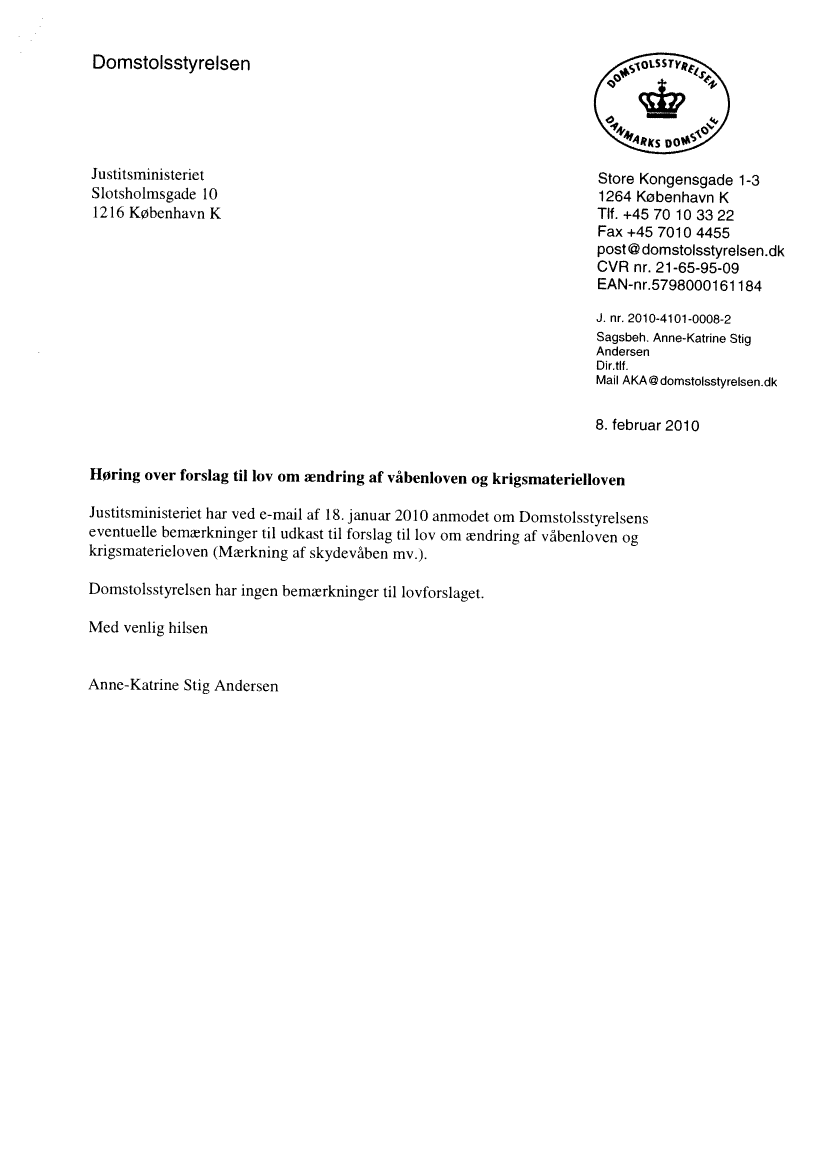 Domstolsstyrelsen

DOMSTOLSSTYRELSEN
DANMARKS DOMSTOLE

Justitsministeriet
Slotsholmsgade 10
1216 København K

Store Kongensgade 1-3
1264 København K
Tlf. +45 70 10 33 22
Fax +45 7010 4455
post@domstolsstyrelsen.dk
CVR nr. 21-65-95-09
EAN-nr.5798000161184

J. nr. 2010-4101-0008-2
Sagsbeh. Anne-Katrine Stig Andersen
Dir.tlf.
Mail AKA@domstolsstyrelsen.dk

8. februar 2010

Høring over forslag til lov om ændring af våbenloven og krigsmaterielloven

Justitsministeriet har ved e-mail af 18. januar 2010 anmodet om Domstolsstyrelsens eventuelle bemærkninger til udkast til forslag til lov om ændring af våbenloven og krigsmaterieloven (Mærkning af skydevåben mv.).

Domstolsstyrelsen har ingen bemærkninger til lovforslaget.

Med venlig hilsen

Anne-Katrine Stig Andersen